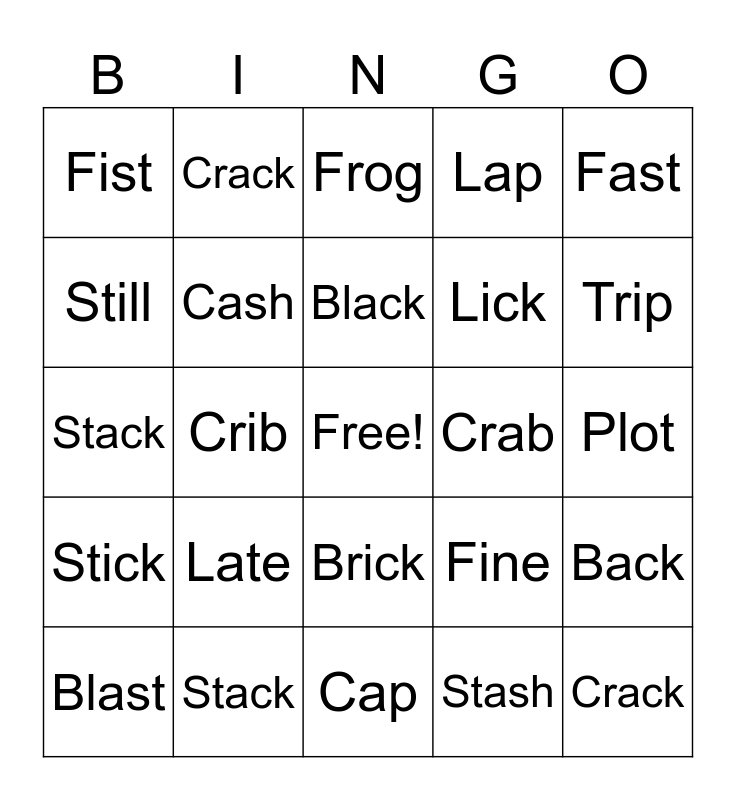 | B | I | N | G | O |
|---|---|---|---|---|
| Fist | Crack | Frog | Lap | Fast |
| Still | Cash | Black | Lick | Trip |
| Stack | Crib | Free! | Crab | Plot |
| Stick | Late | Brick | Fine | Back |
| Blast | Stack | Cap | Stash | Crack |